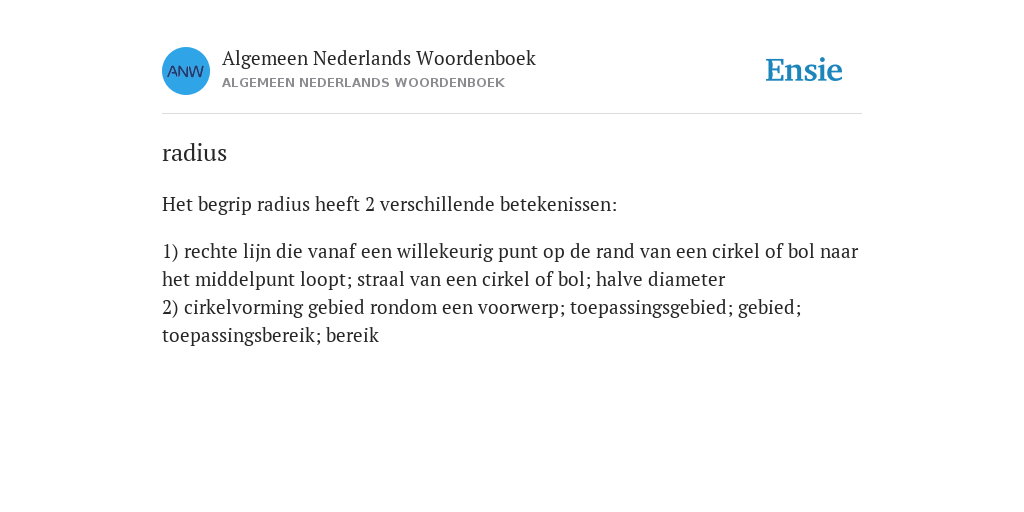 ANW

Algemeen Nederlands Woordenboek
ALGEMEEN NEDERLANDS WOORDENBOEK

Ensie

radius

Het begrip radius heeft 2 verschillende betekenissen:

1) rechte lijn die vanaf een willekeurig punt op de rand van een cirkel of bol naar het middelpunt loopt; straal van een cirkel of bol; halve diameter
2) cirkelvorming gebied rondom een voorwerp; toepassingsgebied; gebied; toepassingsbereik; bereik